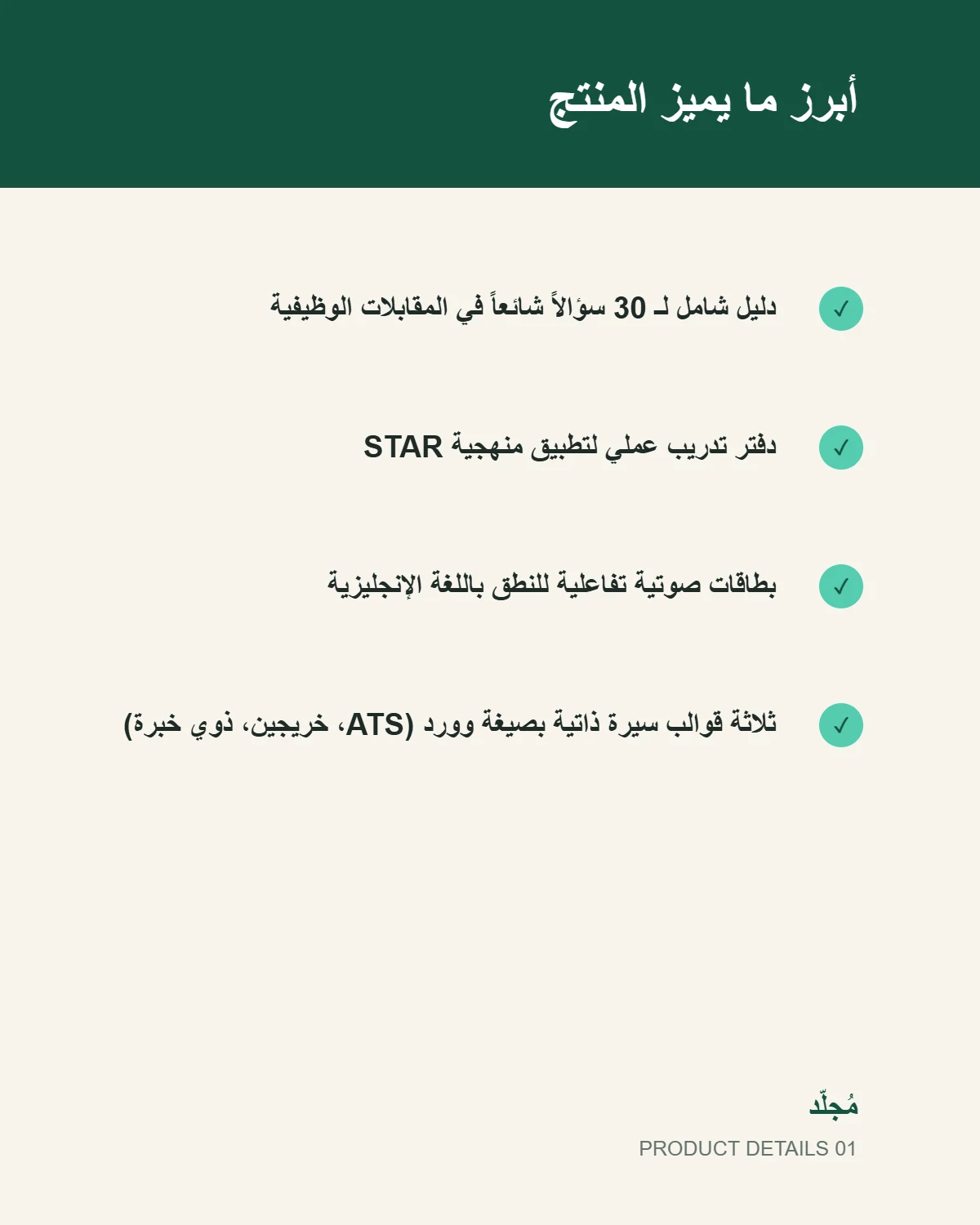 أبرز ما يميز المنتج

✓ دليل شامل لـ 30 سؤالاً شائعاً في المقابلات الوظيفية

✓ دفتر تدريب عملي لتطبيق منهجية STAR

✓ بطاقات صوتية تفاعلية للنطق باللغة الإنجليزية

✓ ثلاثة قوالب سيرة ذاتية بصيغة وورد (ATS، خريجين، ذوي خبرة)

مُجلّد
PRODUCT DETAILS 01